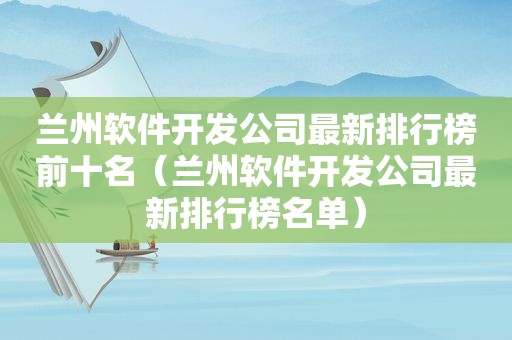 兰州软件开发公司最新排行榜前十名（兰州软件开发公司最新排行榜名单）